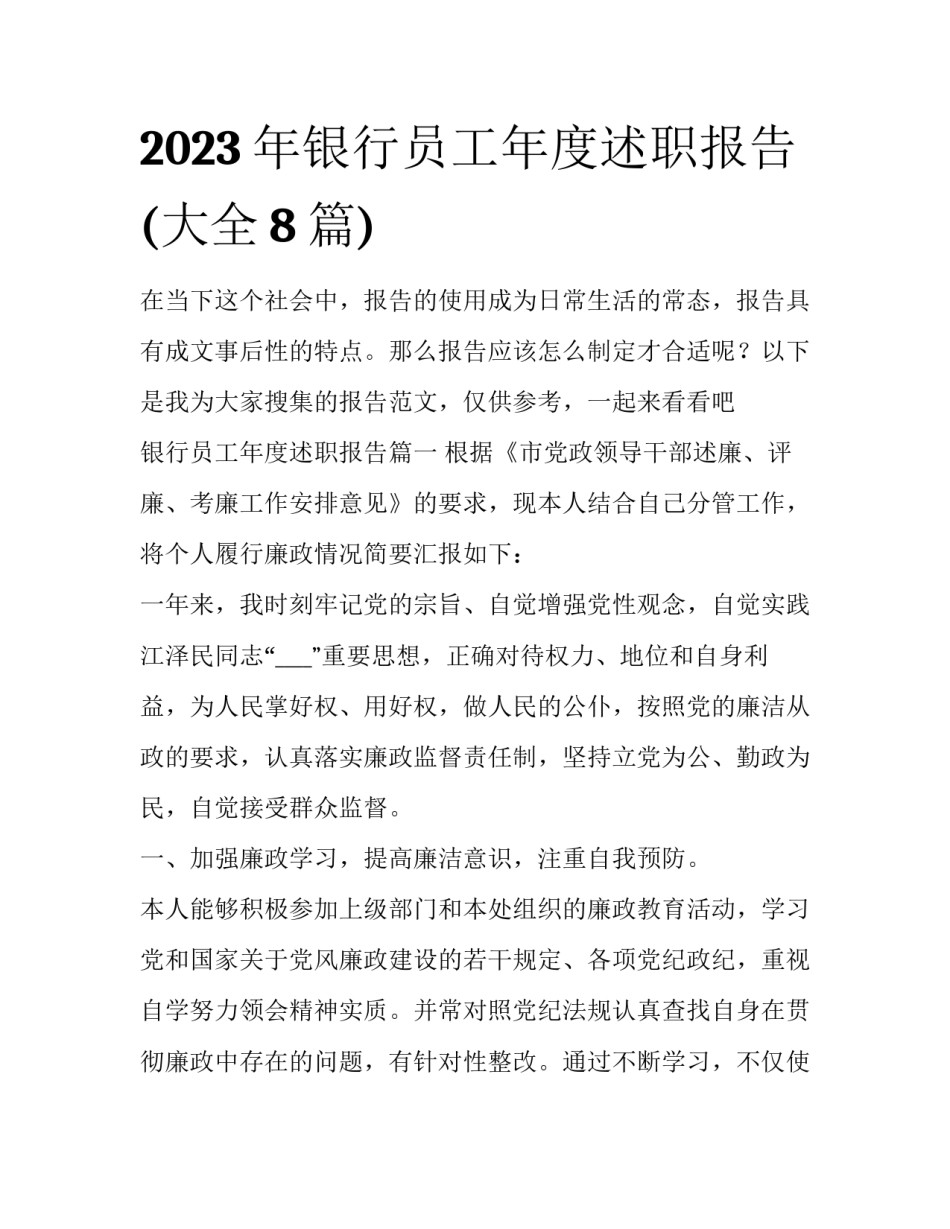 2023 年银行员工年度述职报告(大全 8 篇)

在当下这个社会中，报告的使用成为日常生活的常态，报告具有成文事后性的特点。那么报告应该怎么制定才合适呢？以下是我为大家搜集的报告范文，仅供参考，一起来看看吧

银行员工年度述职报告篇一 根据《市党政领导干部述廉、评廉、考廉工作安排意见》的要求，现本人结合自己分管工作，将个人履行廉政情况简要汇报如下：

一年来，我时刻牢记党的宗旨、自觉增强党性观念，自觉实践江泽民同志“___”重要思想，正确对待权力、地位和自身利益，为人民掌好权、用好权，做人民的公仆，按照党的廉洁从政的要求，认真落实廉政监督责任制，坚持立党为公、勤政为民，自觉接受群众监督。

一、加强廉政学习，提高廉洁意识，注重自我预防。

本人能够积极参加上级部门和本处组织的廉政教育活动，学习党和国家关于党风廉政建设的若干规定、各项党纪政纪，重视自学努力领会精神实质。并常对照党纪法规认真查找自身在贯彻廉政中存在的问题，有针对性整改。通过不断学习，不仅使